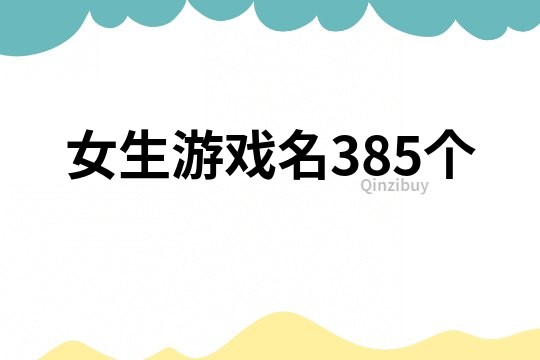 女生游戏名385个

Qinzibuy